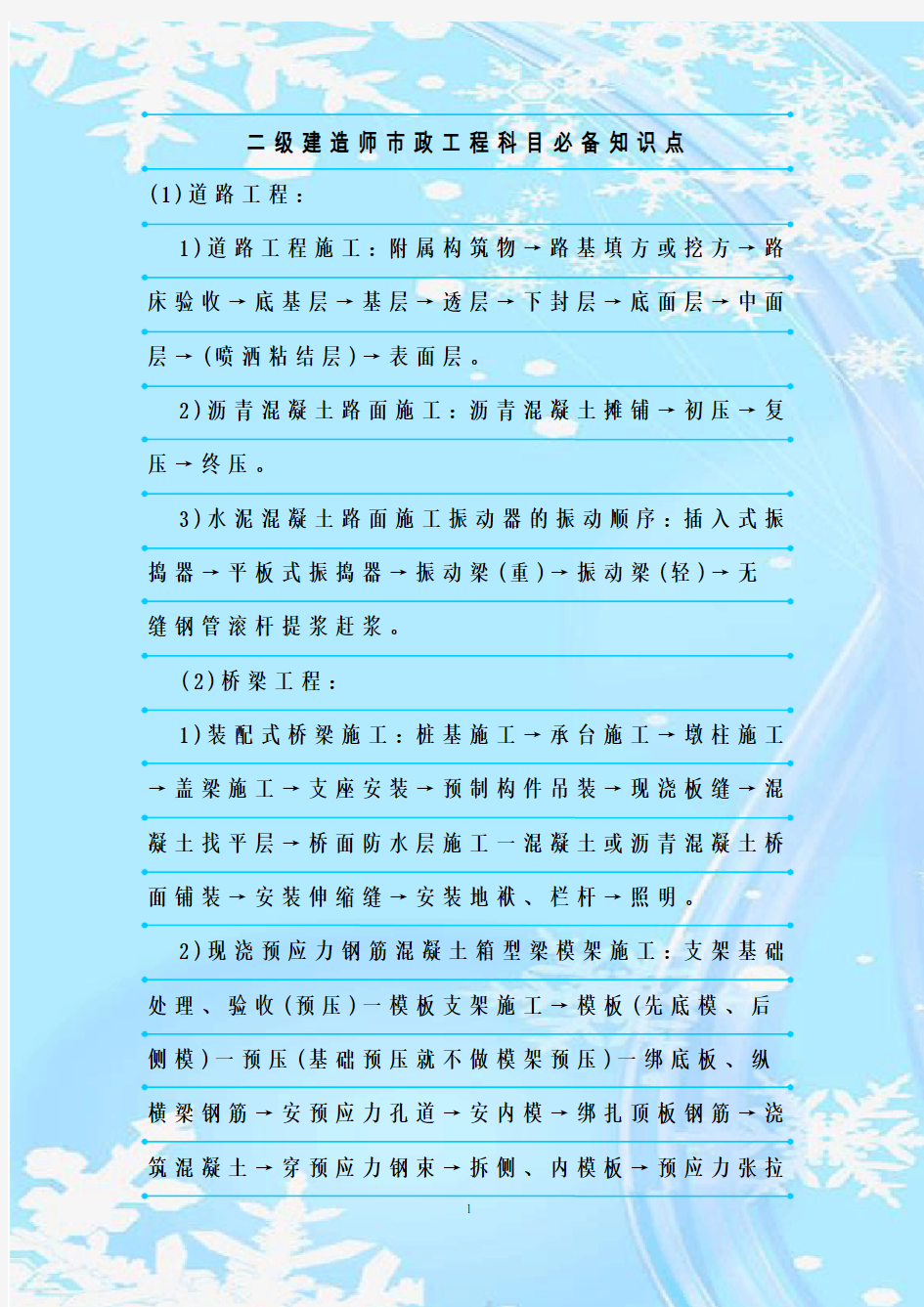 二级建造师市政工程科目必备知识点

(1)道路工程：

1)道路工程施工：附属构筑物→路基填方或挖方→路床验收→底基层→基层→透层→下封层→底面层→中面层→(喷洒粘结层)→表面层。

2)沥青混凝土路面施工：沥青混凝土摊铺→初压→复压→终压。

3)水泥混凝土路面施工振动器的振动顺序：插入式振捣器→平板式振捣器→振动梁(重)→振动梁(轻)→无缝钢管滚杆提浆赶浆。

(2)桥梁工程：

1)装配式桥梁施工：桩基施工→承台施工→墩柱施工→盖梁施工→支座安装→预制构件吊装→现浇板缝→混凝土找平层→桥面防水层施工一混凝土或沥青混凝土桥面铺装→安装伸缩缝→安装地袱、栏杆→照明。

2)现浇预应力钢筋混凝土箱型梁模架施工：支架基础处理、验收(预压)一模板支架施工→模板(先底模、后侧模)一预压(基础预压就不做模架预压)一绑底板、纵横梁钢筋→安预应力孔道→安内模→绑扎顶板钢筋→浇筑混凝土→穿预应力钢束→拆侧、内模板→预应力张拉

1